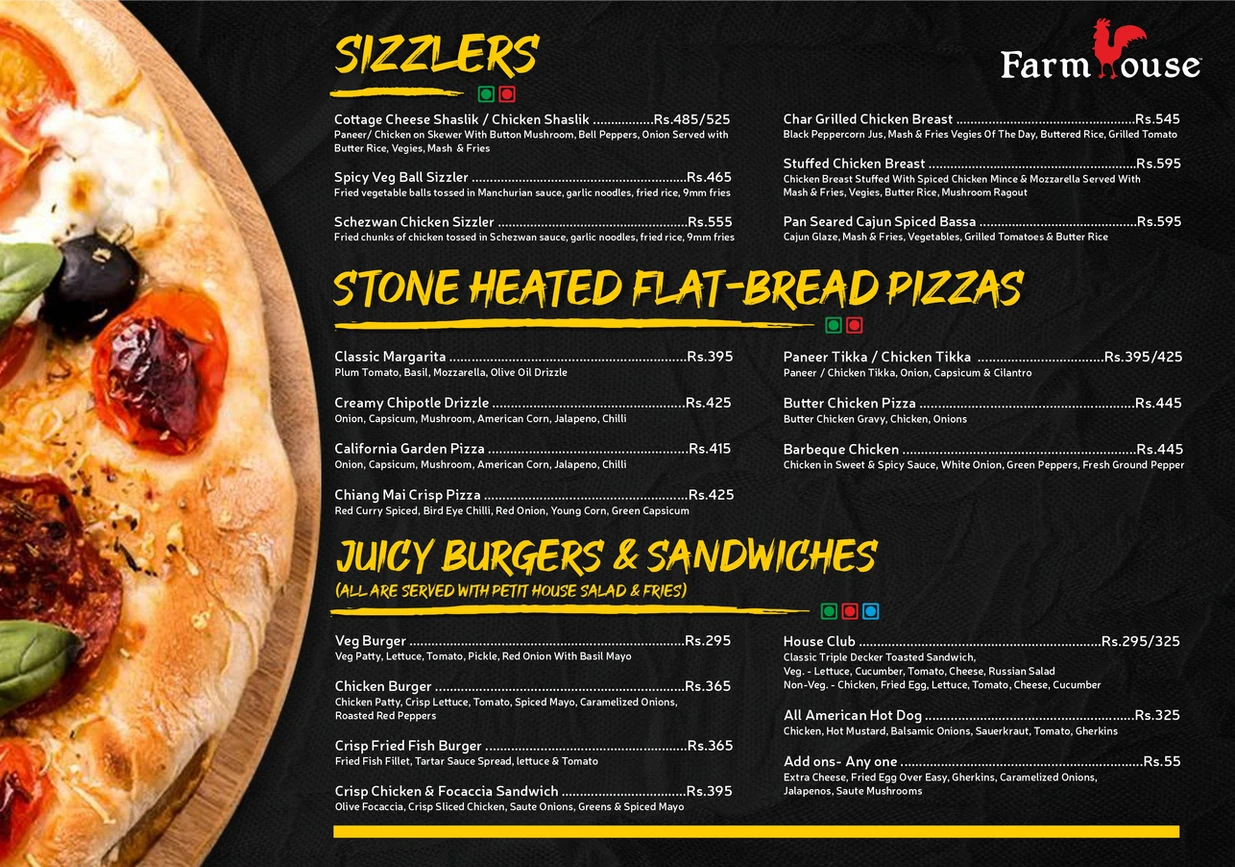 SIZZLERS

Farm House

Cottage Cheese Shaslik / Chicken Shaslik Rs.485/525
Paneer/ Chicken on Skewer With Button Mushroom, Bell Peppers, Onion Served with Butter Rice, Vegies, Mash & Fries

Spicy Veg Ball Sizzler Rs.465
Fried vegetable balls tossed in Manchurian sauce, garlic noodles, fried rice, 9mm fries

Schezwan Chicken Sizzler Rs.555
Fried chunks of chicken tossed in Schezwan sauce, garlic noodles, fried rice, 9mm fries

Char Grilled Chicken Breast Rs.545
Black Peppercorn Jus, Mash & Fries Vegies Of The Day, Buttered Rice, Grilled Tomato

Stuffed Chicken Breast Rs.595
Chicken Breast Stuffed With Spiced Chicken Mince & Mozzarella Served With Mash & Fries, Vegies, Butter Rice, Mushroom Ragout

Pan Seared Cajun Spiced Bassa Rs.595
Cajun Glaze, Mash & Fries, Vegetables, Grilled Tomatoes & Butter Rice

STONE HEATED FLAT-BREAD PIZZAS

Classic Margarita Rs.395
Plum Tomato, Basil, Mozzarella, Olive Oil Drizzle

Creamy Chipotle Drizzle Rs.425
Onion, Capsicum, Mushroom, American Corn, Jalapeno, Chilli

California Garden Pizza Rs.415
Onion, Capsicum, Mushroom, American Corn, Jalapeno, Chilli

Chiang Mai Crisp Pizza Rs.425
Red Curry Spiced, Bird Eye Chilli, Red Onion, Young Corn, Green Capsicum

Paneer Tikka / Chicken Tikka Rs.395/425
Paneer / Chicken Tikka, Onion, Capsicum & Cilantro

Butter Chicken Pizza Rs.445
Butter Chicken Gravy, Chicken, Onions

Barbeque Chicken Rs.445
Chicken in Sweet & Spicy Sauce, White Onion, Green Peppers, Fresh Ground Pepper

JUICY BURGERS & SANDWICHES
(ALL ARE SERVED WITH PETIT HOUSE SALAD & FRIES)

Veg Burger Rs.295
Veg Patty, Lettuce, Tomato, Pickle, Red Onion With Basil Mayo

Chicken Burger Rs.365
Chicken Patty, Crisp Lettuce, Tomato, Spiced Mayo, Caramelized Onions, Roasted Red Peppers

Crisp Fried Fish Burger Rs.365
Fried Fish Fillet, Tartar Sauce Spread, lettuce & Tomato

Crisp Chicken & Focaccia Sandwich Rs.395
Olive Focaccia, Crisp Sliced Chicken, Saute Onions, Greens & Spiced Mayo

House Club Rs.295/325
Classic Triple Decker Toasted Sandwich,
Veg. - Lettuce, Cucumber, Tomato, Cheese, Russian Salad
Non-Veg. - Chicken, Fried Egg, Lettuce, Tomato, Cheese, Cucumber

All American Hot Dog Rs.325
Chicken, Hot Mustard, Balsamic Onions, Sauerkraut, Tomato, Gherkins

Add ons- Any one Rs.55
Extra Cheese, Fried Egg Over Easy, Gherkins, Caramelized Onions, Jalapenos, Saute Mushrooms